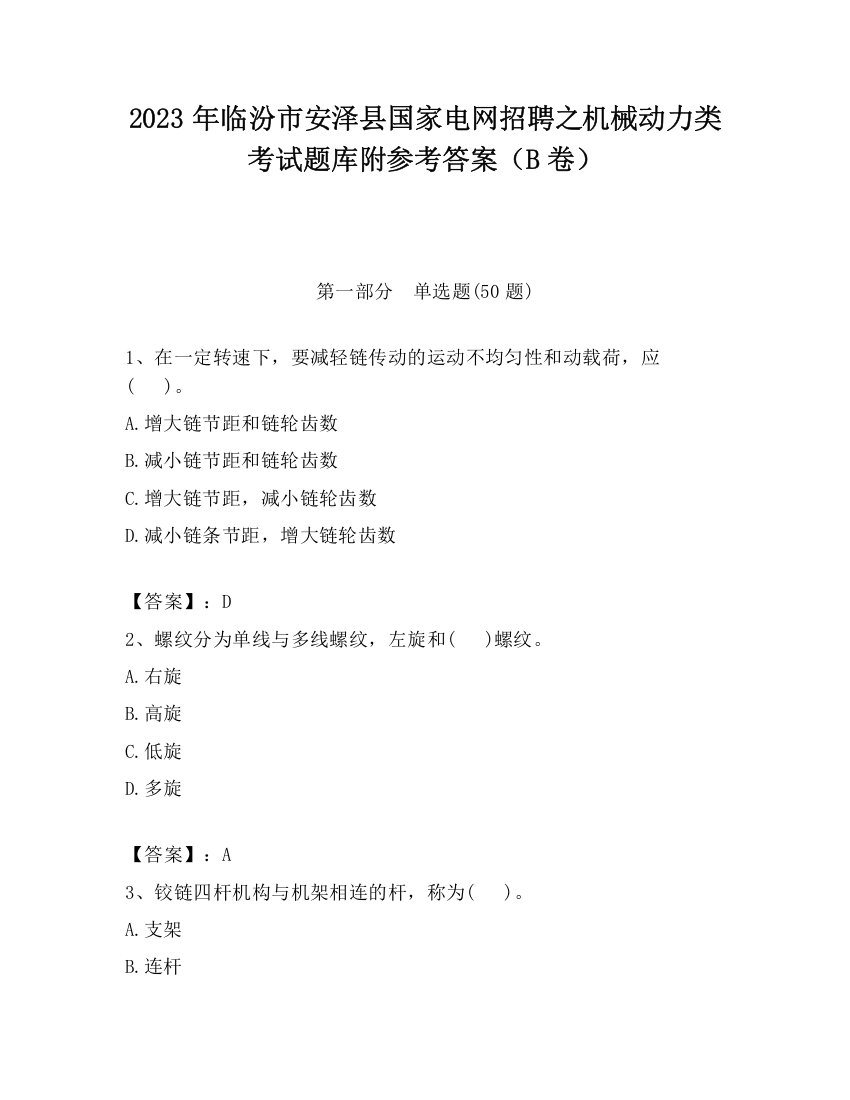 2023 年临汾市安泽县国家电网招聘之机械动力类考试题库附参考答案（B 卷）

第一部分　单选题(50 题)

1、在一定转速下，要减轻链传动的运动不均匀性和动载荷，应(　　)。

A.增大链节距和链轮齿数

B.减小链节距和链轮齿数

C.增大链节距，减小链轮齿数

D.减小链条节距，增大链轮齿数

【答案】：D

2、螺纹分为单线与多线螺纹，左旋和(　　)螺纹。

A.右旋

B.高旋

C.低旋

D.多旋

【答案】：A

3、铰链四杆机构与机架相连的杆，称为(　　)。

A.支架

B.连杆